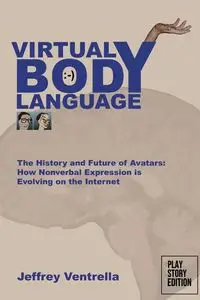 VIRTUAL BODY LANGUAGE

:-)

The History and Future of Avatars: How Nonverbal Expression is Evolving on the Internet

Jeffrey Ventrella

PLAY STORY EDITION